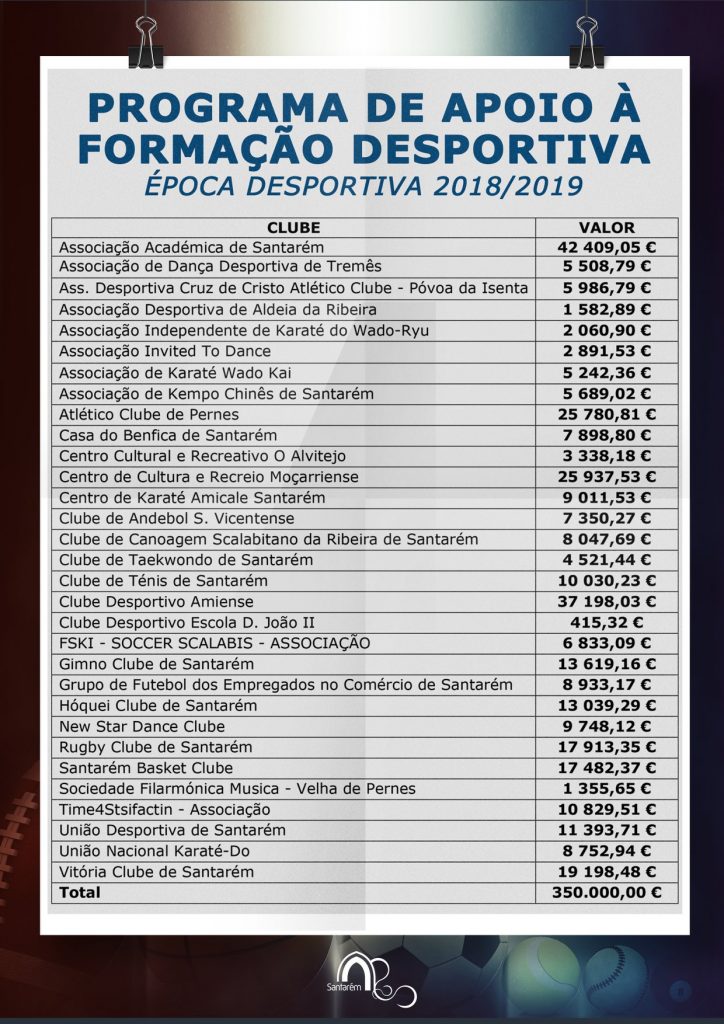 PROGRAMA DE APOIO À FORMAÇÃO DESPORTIVA
ÉPOCA DESPORTIVA 2018/2019

| CLUBE | VALOR |
|---|---|
| Associação Académica de Santarém | 42 409,05 € |
| Associação de Dança Desportiva de Tremês | 5 508,79 € |
| Ass. Desportiva Cruz de Cristo Atlético Clube - Póvoa da Isenta | 5 986,79 € |
| Associação Desportiva de Aldeia da Ribeira | 1 582,89 € |
| Associação Independente de Karaté do Wado-Ryu | 2 060,90 € |
| Associação Invited To Dance | 2 891,53 € |
| Associação de Karaté Wado Kai | 5 242,36 € |
| Associação de Kempo Chinês de Santarém | 5 689,02 € |
| Atlético Clube de Pernes | 25 780,81 € |
| Casa do Benfica de Santarém | 7 898,80 € |
| Centro Cultural e Recreativo O Alvitejo | 3 338,18 € |
| Centro de Cultura e Recreio Moçarriense | 25 937,53 € |
| Centro de Karaté Amicale Santarém | 9 011,53 € |
| Clube de Andebol S. Vicentense | 7 350,27 € |
| Clube de Canoagem Scalabitano da Ribeira de Santarém | 8 047,69 € |
| Clube de Taekwondo de Santarém | 4 521,44 € |
| Clube de Ténis de Santarém | 10 030,23 € |
| Clube Desportivo Amiense | 37 198,03 € |
| Clube Desportivo Escola D. João II | 415,32 € |
| FSKI - SOCCER SCALABIS - ASSOCIAÇÃO | 6 833,09 € |
| Gimno Clube de Santarém | 13 619,16 € |
| Grupo de Futebol dos Empregados no Comércio de Santarém | 8 933,17 € |
| Hóquei Clube de Santarém | 13 039,29 € |
| New Star Dance Clube | 9 748,12 € |
| Rugby Clube de Santarém | 17 913,35 € |
| Santarém Basket Clube | 17 482,37 € |
| Sociedade Filarmónica Musica - Velha de Pernes | 1 355,65 € |
| Time4Stsifactin - Associação | 10 829,51 € |
| União Desportiva de Santarém | 11 393,71 € |
| União Nacional Karaté-Do | 8 752,94 € |
| Vitória Clube de Santarém | 19 198,48 € |
| Total | 350.000,00 € |

Santarém